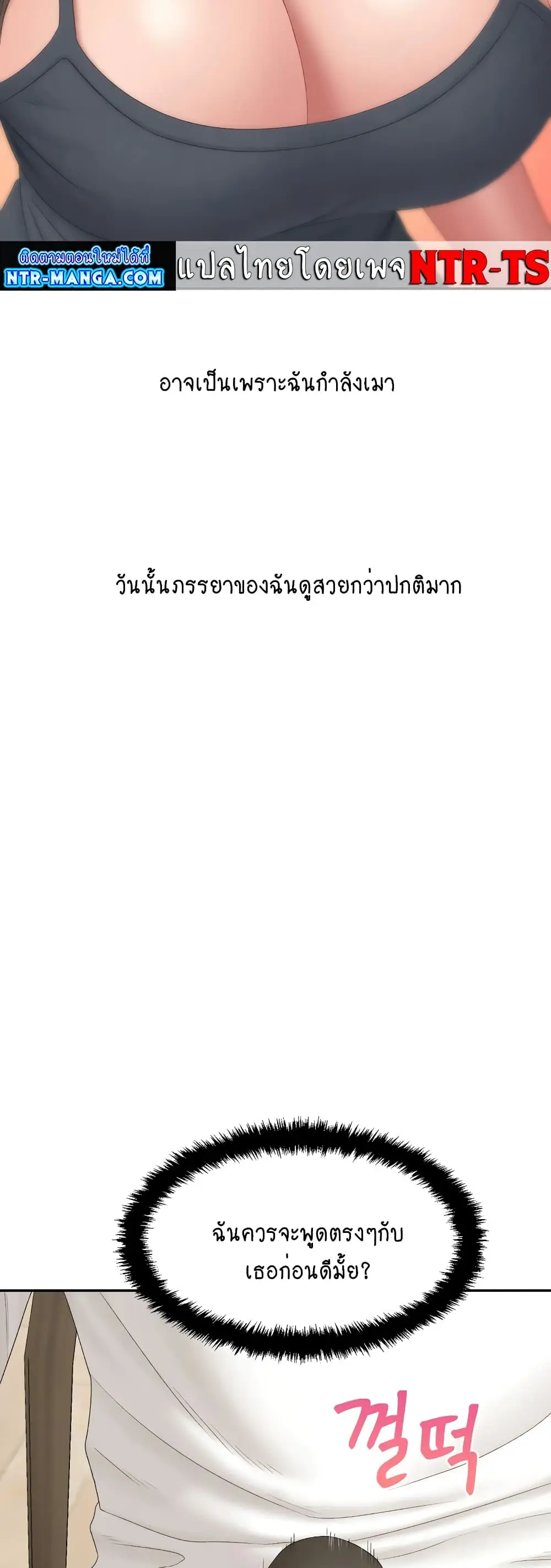 ติดตามตอนใหม่ได้ที่
NTR-MANGA.COM
แปลไทยโดยเพจ NTR-TS

อาจเป็นเพราะฉันกำลังเมา

วันนั้นภรรยาของฉันดูสวยกว่าปกติมาก

ฉันควรจะพูดตรงๆกับเธอก่อนดีมั้ย?

껄떡